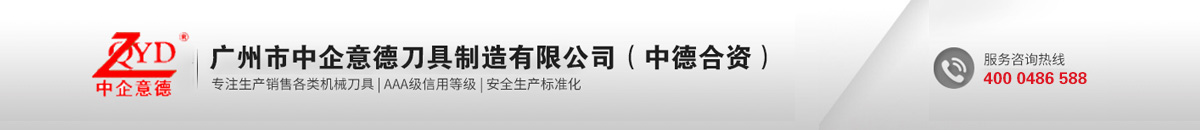 ZYD®
中企意德

广州市中企意德刀具制造有限公司（中德合资）
专注生产销售各类机械刀具 | AAA级信用等级 | 安全生产标准化

服务咨询热线
400 0486 588